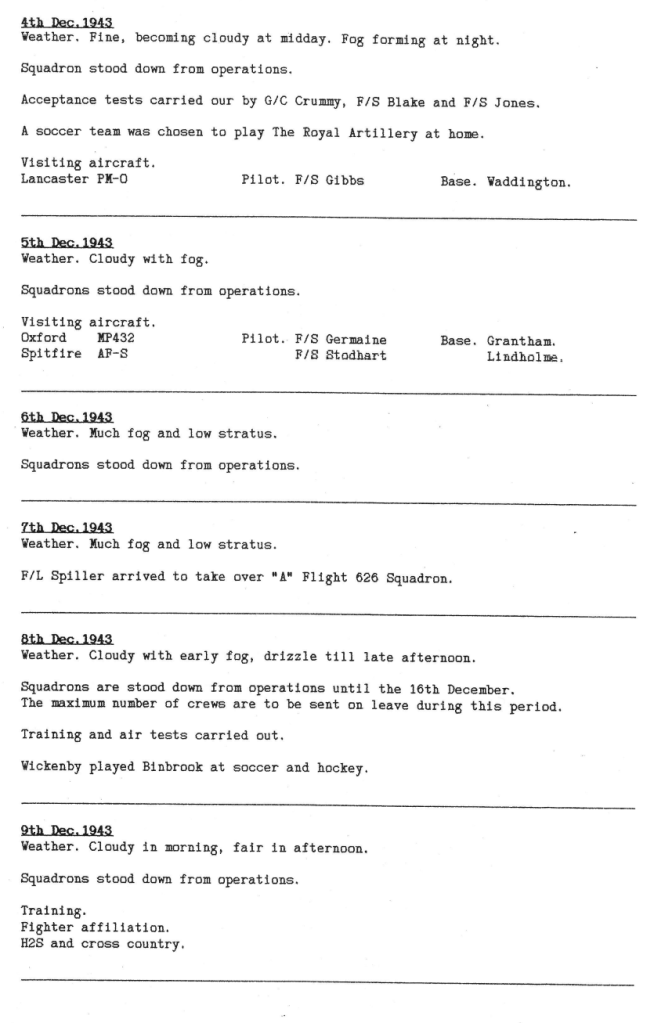 4th Dec.1943
Weather. Fine, becoming cloudy at midday. Fog forming at night.

Squadron stood down from operations.

Acceptance tests carried our by G/C Crummy, F/S Blake and F/S Jones.

A soccer team was chosen to play The Royal Artillery at home.

Visiting aircraft.
Lancaster PM-O Pilot. F/S Gibbs Base. Waddington.

5th Dec.1943
Weather. Cloudy with fog.

Squadrons stood down from operations.

Visiting aircraft.
Oxford MP432 Pilot. F/S Germaine Base. Grantham.
Spitfire AF-S F/S Stodhart Lindholme.

6th Dec.1943
Weather. Much fog and low stratus.

Squadrons stood down from operations.

7th Dec.1943
Weather. Much fog and low stratus.

F/L Spiller arrived to take over "A" Flight 626 Squadron.

8th Dec.1943
Weather. Cloudy with early fog, drizzle till late afternoon.

Squadrons are stood down from operations until the 16th December.
The maximum number of crews are to be sent on leave during this period.

Training and air tests carried out.

Wickenby played Binbrook at soccer and hockey.

9th Dec.1943
Weather. Cloudy in morning, fair in afternoon.

Squadrons stood down from operations.

Training.
Fighter affiliation.
H2S and cross country.